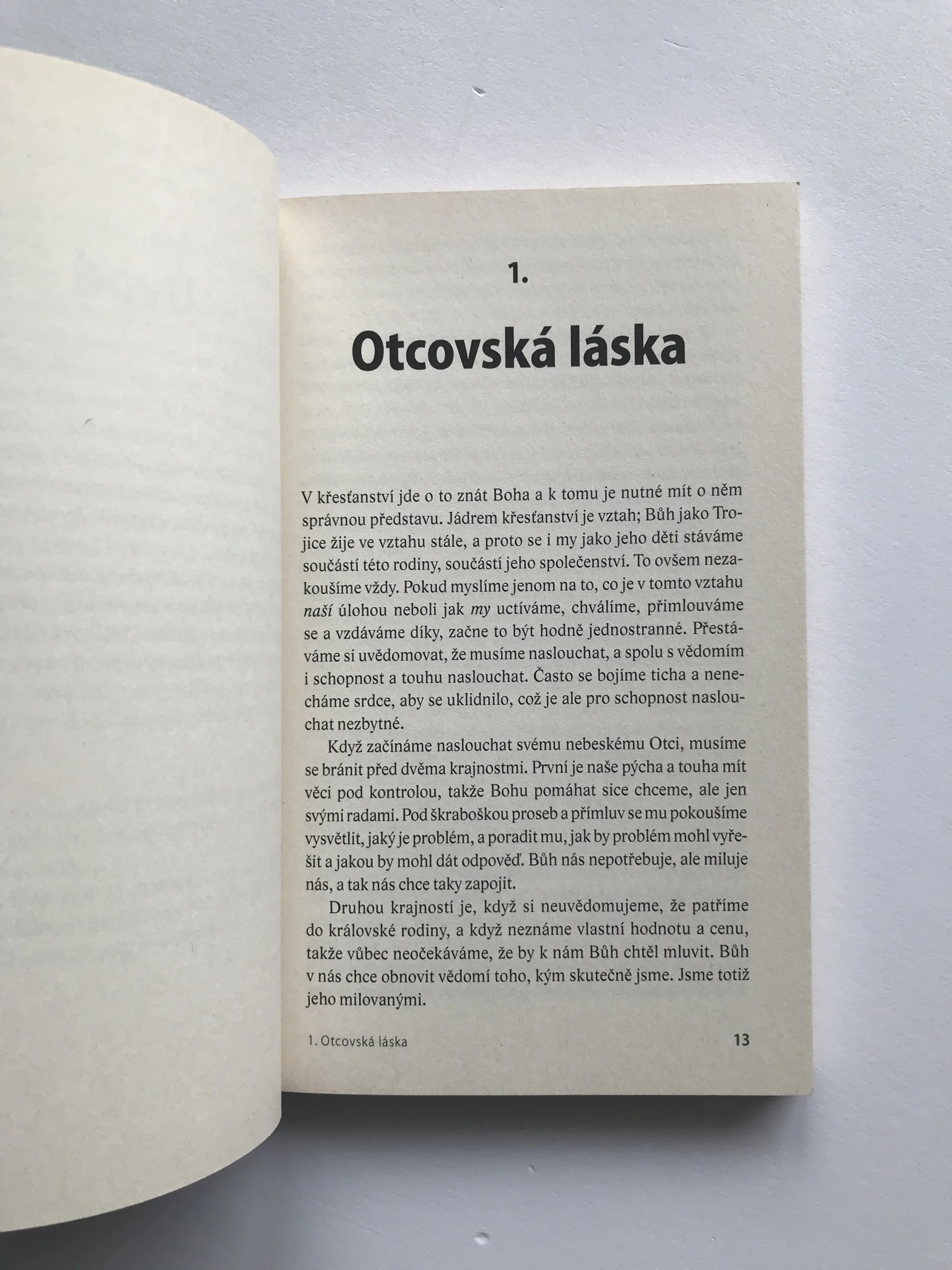 1.

Otcovská láska

V křesťanství jde o to znát Boha a k tomu je nutné mít o něm správnou představu. Jádrem křesťanství je vztah; Bůh jako Trojice žije ve vztahu stále, a proto se i my jako jeho děti stáváme součástí této rodiny, součástí jeho společenství. To ovšem nezakoušíme vždy. Pokud myslíme jenom na to, co je v tomto vztahu naší úlohou neboli jak my uctíváme, chválíme, přimlouváme se a vzdáváme díky, začne to být hodně jednostranné. Přestáváme si uvědomovat, že musíme naslouchat, a spolu s vědomím i schopnost a touhu naslouchat. Často se bojíme ticha a nenecháme srdce, aby se uklidnilo, což je ale pro schopnost naslouchat nezbytné.

Když začínáme naslouchat svému nebeskému Otci, musíme se bránit před dvěma krajnostmi. První je naše pýcha a touha mít věci pod kontrolou, takže Bohu pomáhat sice chceme, ale jen svými radami. Pod škraboškou proseb a přímluv se mu pokoušíme vysvětlit, jaký je problém, a poradit mu, jak by problém mohl vyřešit a jakou by mohl dát odpověď. Bůh nás nepotřebuje, ale miluje nás, a tak nás chce taky zapojit.

Druhou krajností je, když si neuvědomujeme, že patříme do královské rodiny, a když neznáme vlastní hodnotu a cenu, takže vůbec neočekáváme, že by k nám Bůh chtěl mluvit. Bůh v nás chce obnovit vědomí toho, kým skutečně jsme. Jsme totiž jeho milovanými.

1. Otcovská láska 13